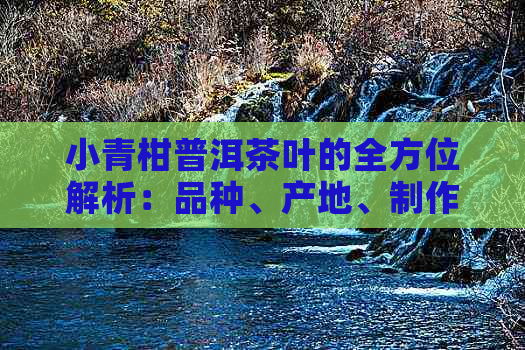 小青柑普洱茶叶的全方位解析：品种、产地、制作